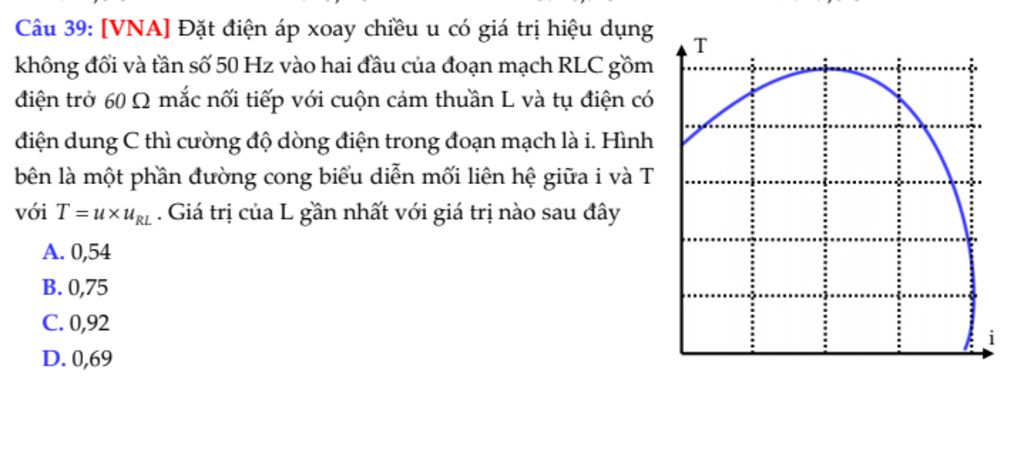 Câu 39: [VNA] Đặt điện áp xoay chiều u có giá trị hiệu dụng không đổi và tần số 50 Hz vào hai đầu của đoạn mạch RLC gồm điện trở 60 Ω mắc nối tiếp với cuộn cảm thuần L và tụ điện có điện dung C thì cường độ dòng điện trong đoạn mạch là i. Hình bên là một phần đường cong biểu diễn mối liên hệ giữa i và T với $T = u \times u_{RL}$. Giá trị của L gần nhất với giá trị nào sau đây

A. 0,54

B. 0,75

C. 0,92

D. 0,69

T

i